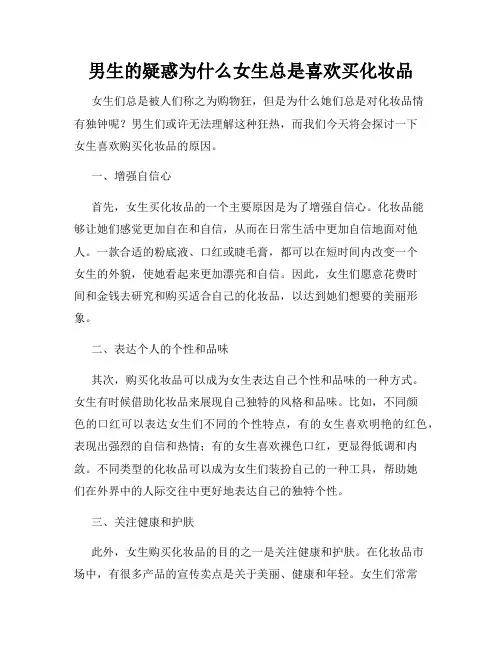 男生的疑惑为什么女生总是喜欢买化妆品

女生们总是被人们称之为购物狂，但是为什么她们总是对化妆品情有独钟呢？男生们或许无法理解这种狂热，而我们今天将会探讨一下女生喜欢购买化妆品的原因。

一、增强自信心

首先，女生买化妆品的一个主要原因是为了增强自信心。化妆品能够让她们感觉更加自在和自信，从而在日常生活中更加自信地面对他人。一款合适的粉底液、口红或睫毛膏，都可以在短时间内改变一个女生的外貌，使她看起来更加漂亮和自信。因此，女生们愿意花费时间和金钱去研究和购买适合自己的化妆品，以达到她们想要的美丽形象。

二、表达个人的个性和品味

其次，购买化妆品可以成为女生表达自己个性和品味的一种方式。女生有时候借助化妆品来展现自己独特的风格和品味。比如，不同颜色的口红可以表达女生们不同的个性特点，有的女生喜欢明艳的红色，表现出强烈的自信和热情；有的女生喜欢裸色口红，更显得低调和内敛。不同类型的化妆品可以成为女生们装扮自己的一种工具，帮助她们在外界中的人际交往中更好地表达自己的独特个性。

三、关注健康和护肤

此外，女生购买化妆品的目的之一是关注健康和护肤。在化妆品市场中，有很多产品的宣传卖点是关于美丽、健康和年轻。女生们常常